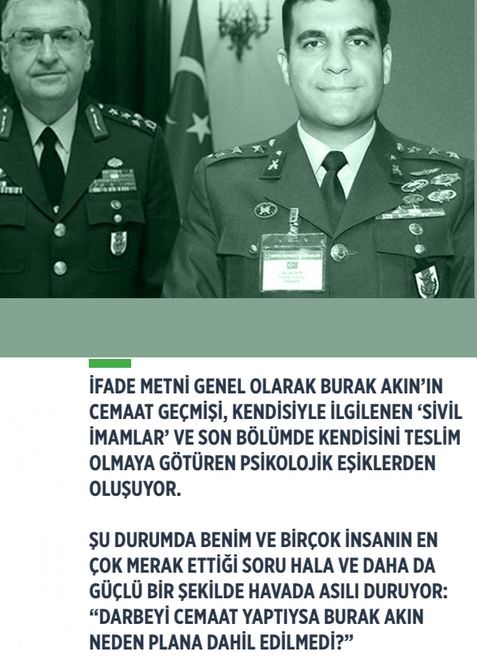 İFADE METNİ GENEL OLARAK BURAK AKIN'IN CEMAAT GEÇMİŞİ, KENDİSİYLE İLGİLENEN 'SİVİL İMAMLAR' VE SON BÖLÜMDE KENDİSİNİ TESLİM OLMAYA GÖTÜREN PSİKOLOJİK EŞİKLERDEN OLUŞUYOR.

ŞU DURUMDA BENİM VE BİRÇOK İNSANIN EN ÇOK MERAK ETTİĞİ SORU HALA VE DAHA DA GÜÇLÜ BİR ŞEKİLDE HAVADA ASILI DURUYOR: "DARBEYİ CEMAAT YAPTIYSA BURAK AKIN NEDEN PLANA DAHİL EDİLMEDİ?"